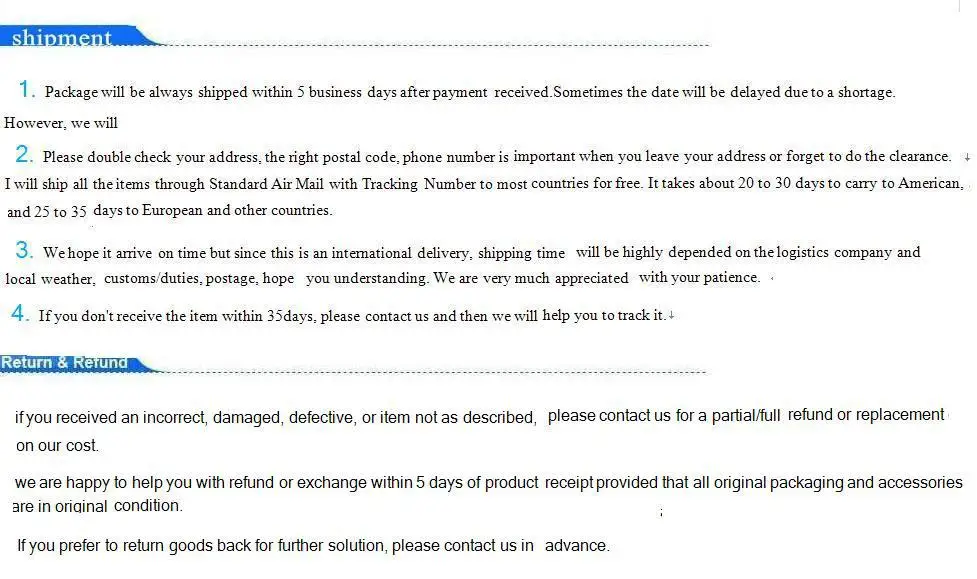 shipment

1. Package will be always shipped within 5 business days after payment received.Sometimes the date will be delayed due to a shortage. However, we will

2. Please double check your address, the right postal code, phone number is important when you leave your address or forget to do the clearance. I will ship all the items through Standard Air Mail with Tracking Number to most countries for free. It takes about 20 to 30 days to carry to American, and 25 to 35 days to European and other countries.

3. We hope it arrive on time but since this is an international delivery, shipping time will be highly depended on the logistics company and local weather, customs/duties, postage, hope you understanding. We are very much appreciated with your patience.

4. If you don't receive the item within 35days, please contact us and then we will help you to track it.

Return & Refund

if you received an incorrect, damaged, defective, or item not as described, please contact us for a partial/full refund or replacement on our cost.

we are happy to help you with refund or exchange within 5 days of product receipt provided that all original packaging and accessories are in original condition.

If you prefer to return goods back for further solution, please contact us in advance.